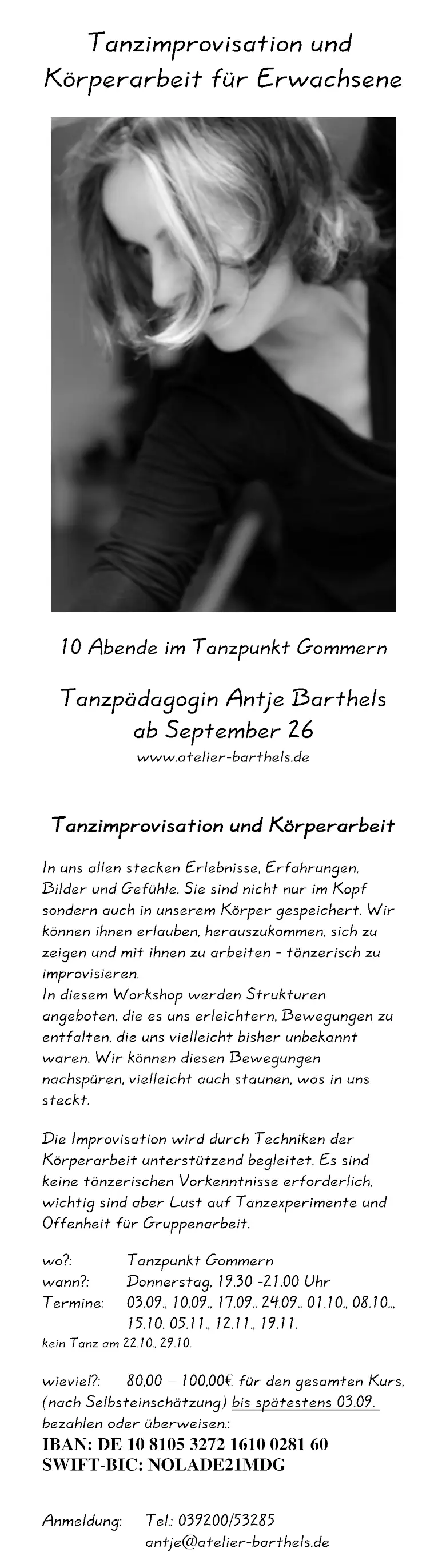 Tanzimprovisation und Körperarbeit für Erwachsene

10 Abende im Tanzpunkt Gommern

Tanzpädagogin Antje Barthels
ab September 26
www.atelier-barthels.de

Tanzimprovisation und Körperarbeit

In uns allen stecken Erlebnisse, Erfahrungen, Bilder und Gefühle. Sie sind nicht nur im Kopf sondern auch in unserem Körper gespeichert. Wir können ihnen erlauben, herauszukommen, sich zu zeigen und mit ihnen zu arbeiten - tänzerisch zu improvisieren.
In diesem Workshop werden Strukturen angeboten, die es uns erleichtern, Bewegungen zu entfalten, die uns vielleicht bisher unbekannt waren. Wir können diesen Bewegungen nachspüren, vielleicht auch staunen, was in uns steckt.

Die Improvisation wird durch Techniken der Körperarbeit unterstützend begleitet. Es sind keine tänzerischen Vorkenntnisse erforderlich, wichtig sind aber Lust auf Tanzexperimente und Offenheit für Gruppenarbeit.

wo?: Tanzpunkt Gommern
wann?: Donnerstag, 19.30 -21.00 Uhr
Termine: 03.09., 10.09., 17.09., 24.09., 01.10., 08.10.., 15.10. 05.11., 12.11., 19.11.
kein Tanz am 22.10., 29.10.

wieviel?: 80,00 – 100,00€ für den gesamten Kurs, (nach Selbsteinschätzung) bis spätestens 03.09. bezahlen oder überweisen.:
IBAN: DE 10 8105 3272 1610 0281 60
SWIFT-BIC: NOLADE21MDG

Anmeldung: Tel.: 039200/53285
antje@atelier-barthels.de